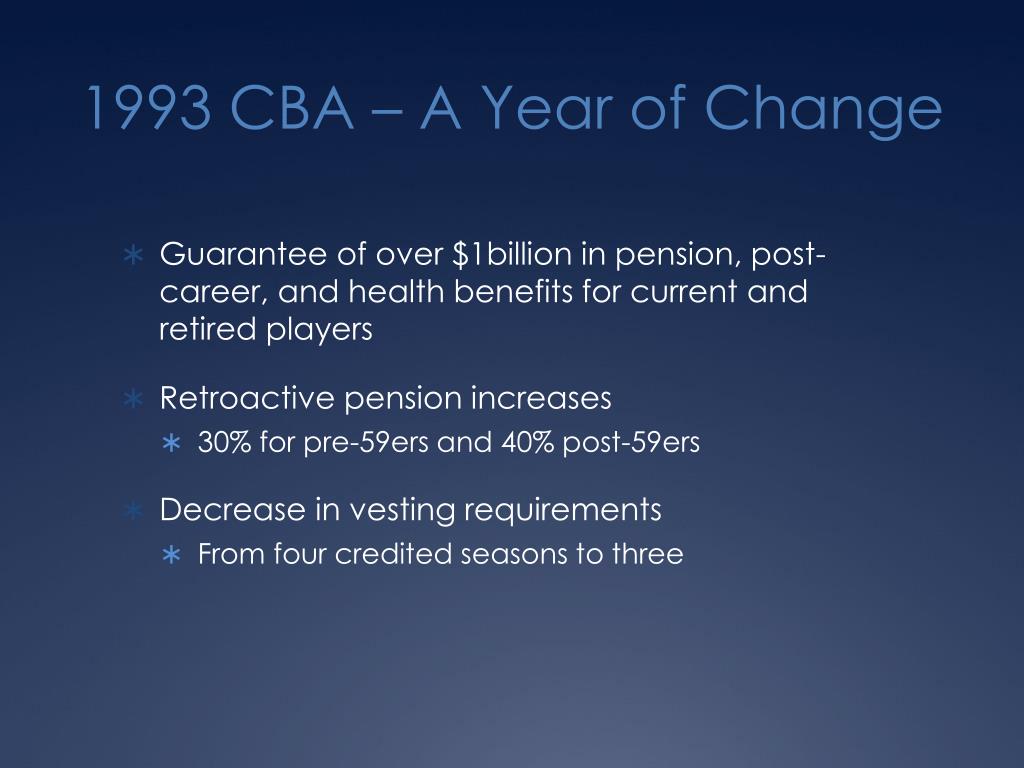 1993 CBA – A Year of Change

∗ Guarantee of over \$1billion in pension, post-career, and health benefits for current and retired players

∗ Retroactive pension increases
∗ 30% for pre-59ers and 40% post-59ers

∗ Decrease in vesting requirements
∗ From four credited seasons to three